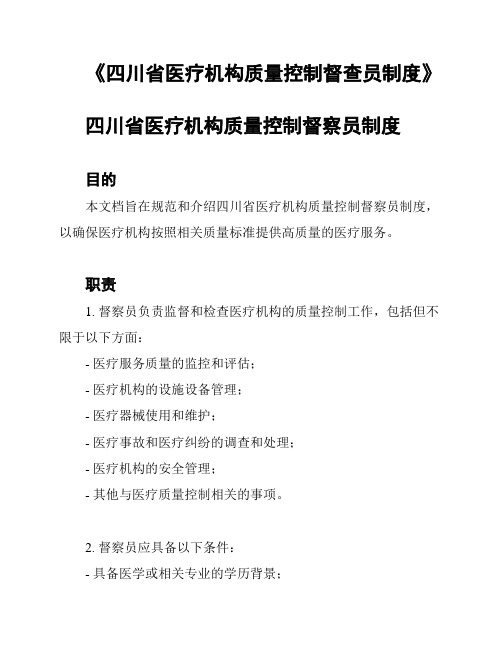 《四川省医疗机构质量控制督查员制度》

四川省医疗机构质量控制督察员制度

目的

本文档旨在规范和介绍四川省医疗机构质量控制督察员制度，以确保医疗机构按照相关质量标准提供高质量的医疗服务。

职责

1. 督察员负责监督和检查医疗机构的质量控制工作，包括但不限于以下方面：

- 医疗服务质量的监控和评估；

- 医疗机构的设施设备管理；

- 医疗器械使用和维护；

- 医疗事故和医疗纠纷的调查和处理；

- 医疗机构的安全管理；

- 其他与医疗质量控制相关的事项。

2. 督察员应具备以下条件：

- 具备医学或相关专业的学历背景；